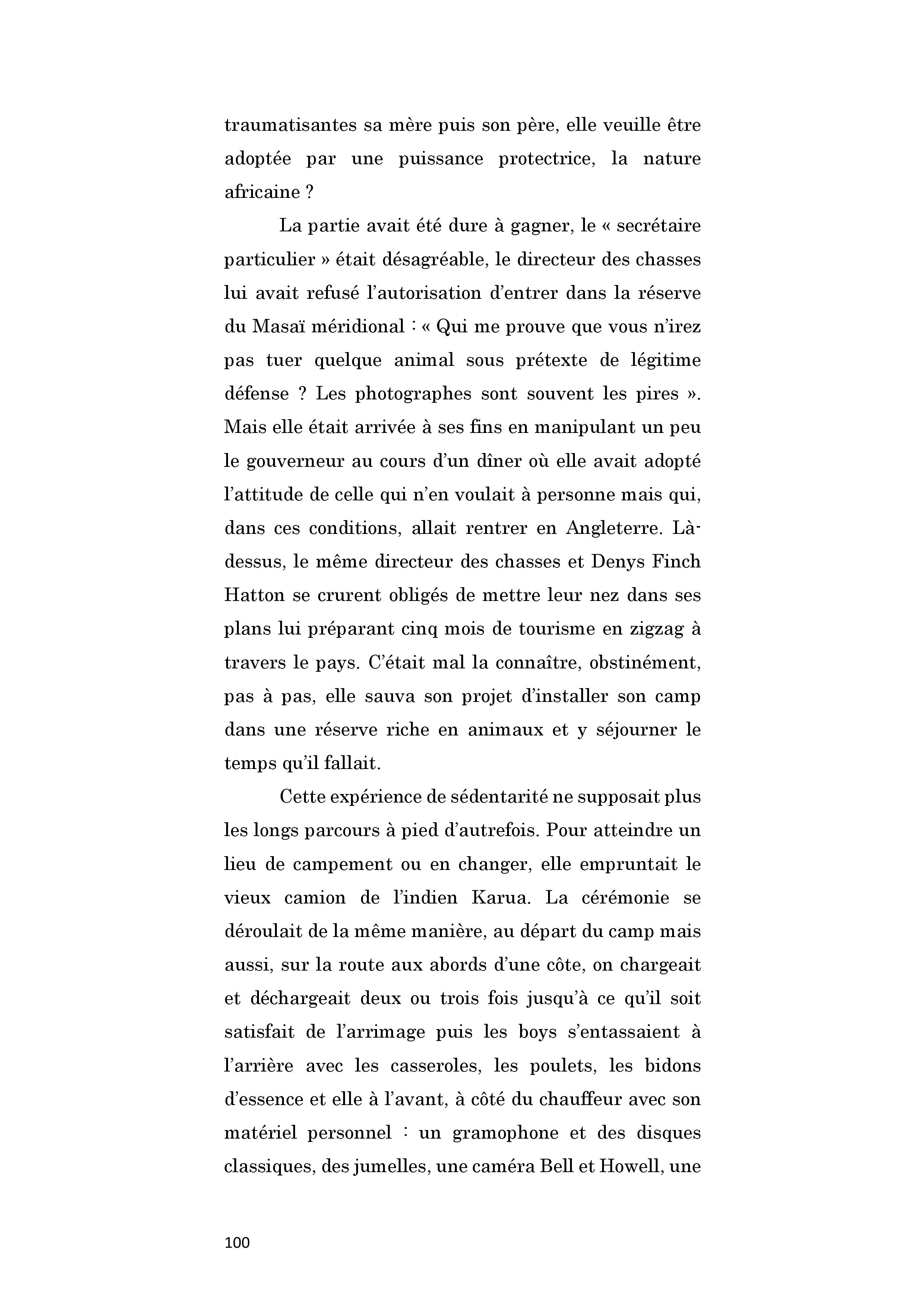 traumatisantes sa mère puis son père, elle veuille être adoptée par une puissance protectrice, la nature africaine ?

La partie avait été dure à gagner, le « secrétaire particulier » était désagréable, le directeur des chasses lui avait refusé l'autorisation d'entrer dans la réserve du Masaï méridional : « Qui me prouve que vous n'irez pas tuer quelque animal sous prétexte de légitime défense ? Les photographes sont souvent les pires ». Mais elle était arrivée à ses fins en manipulant un peu le gouverneur au cours d'un dîner où elle avait adopté l'attitude de celle qui n'en voulait à personne mais qui, dans ces conditions, allait rentrer en Angleterre. Là-dessus, le même directeur des chasses et Denys Finch Hatton se crurent obligés de mettre leur nez dans ses plans lui préparant cinq mois de tourisme en zigzag à travers le pays. C'était mal la connaître, obstinément, pas à pas, elle sauva son projet d'installer son camp dans une réserve riche en animaux et y séjourner le temps qu'il fallait.

Cette expérience de sédentarité ne supposait plus les longs parcours à pied d'autrefois. Pour atteindre un lieu de campement ou en changer, elle empruntait le vieux camion de l'indien Karua. La cérémonie se déroulait de la même manière, au départ du camp mais aussi, sur la route aux abords d'une côte, on chargeait et déchargeait deux ou trois fois jusqu'à ce qu'il soit satisfait de l'arrimage puis les boys s'entassaient à l'arrière avec les casseroles, les poulets, les bidons d'essence et elle à l'avant, à côté du chauffeur avec son matériel personnel : un gramophone et des disques classiques, des jumelles, une caméra Bell et Howell, une

100